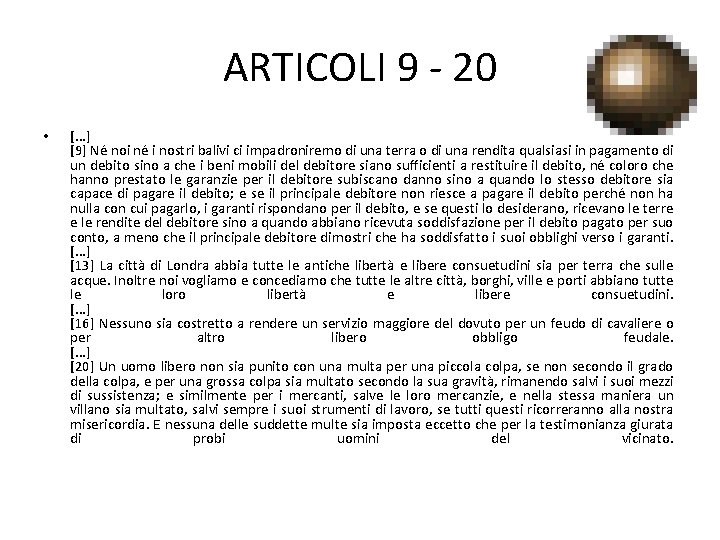 ARTICOLI 9 - 20

• […]
[9] Né noi né i nostri balivi ci impadroniremo di una terra o di una rendita qualsiasi in pagamento di un debito sino a che i beni mobili del debitore siano sufficienti a restituire il debito, né coloro che hanno prestato le garanzie per il debitore subiscano danno sino a quando lo stesso debitore sia capace di pagare il debito; e se il principale debitore non riesce a pagare il debito perché non ha nulla con cui pagarlo, i garanti rispondano per il debito, e se questi lo desiderano, ricevano le terre e le rendite del debitore sino a quando abbiano ricevuta soddisfazione per il debito pagato per suo conto, a meno che il principale debitore dimostri che ha soddisfatto i suoi obblighi verso i garanti.
[…]
[13] La città di Londra abbia tutte le antiche libertà e libere consuetudini sia per terra che sulle acque. Inoltre noi vogliamo e concediamo che tutte le altre città, borghi, ville e porti abbiano tutte le loro libertà e libere consuetudini.
[…]
[16] Nessuno sia costretto a rendere un servizio maggiore del dovuto per un feudo di cavaliere o per altro libero obbligo feudale.
[…]
[20] Un uomo libero non sia punito con una multa per una piccola colpa, se non secondo il grado della colpa, e per una grossa colpa sia multato secondo la sua gravità, rimanendo salvi i suoi mezzi di sussistenza; e similmente per i mercanti, salve le loro mercanzie, e nella stessa maniera un villano sia multato, salvi sempre i suoi strumenti di lavoro, se tutti questi ricorreranno alla nostra misericordia. E nessuna delle suddette multe sia imposta eccetto che per la testimonianza giurata di probi uomini del vicinato.